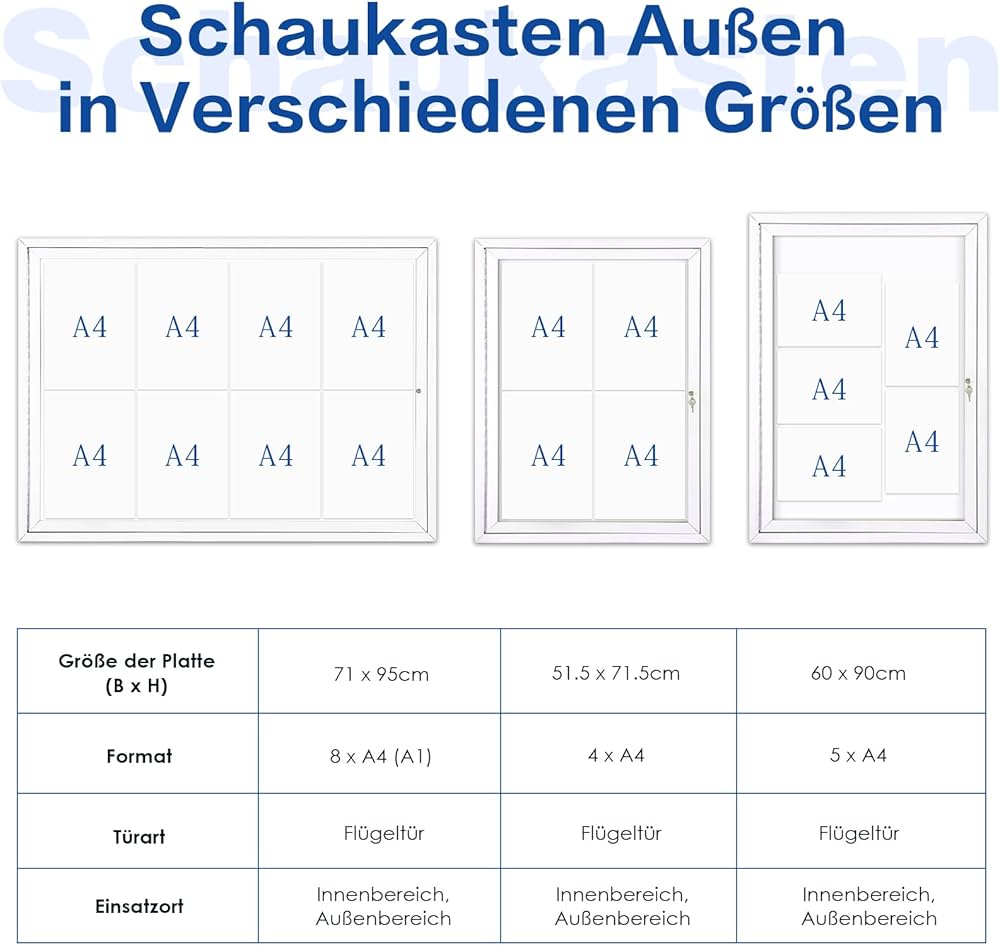 Schaukasten

Schaukasten Außen in Verschiedenen Größen

A4 A4 A4 A4
A4 A4 A4 A4

A4 A4
A4 A4

A4 A4
A4 A4
A4

| Größe der Platte (B x H) | 71 x 95cm | 51.5 x 71.5cm | 60 x 90cm |
|---|---|---|---|
| Format | 8 x A4 (A1) | 4 x A4 | 5 x A4 |
| Türart | Flügeltür | Flügeltür | Flügeltür |
| Einsatzort | Innenbereich, Außenbereich | Innenbereich, Außenbereich | Innenbereich, Außenbereich |